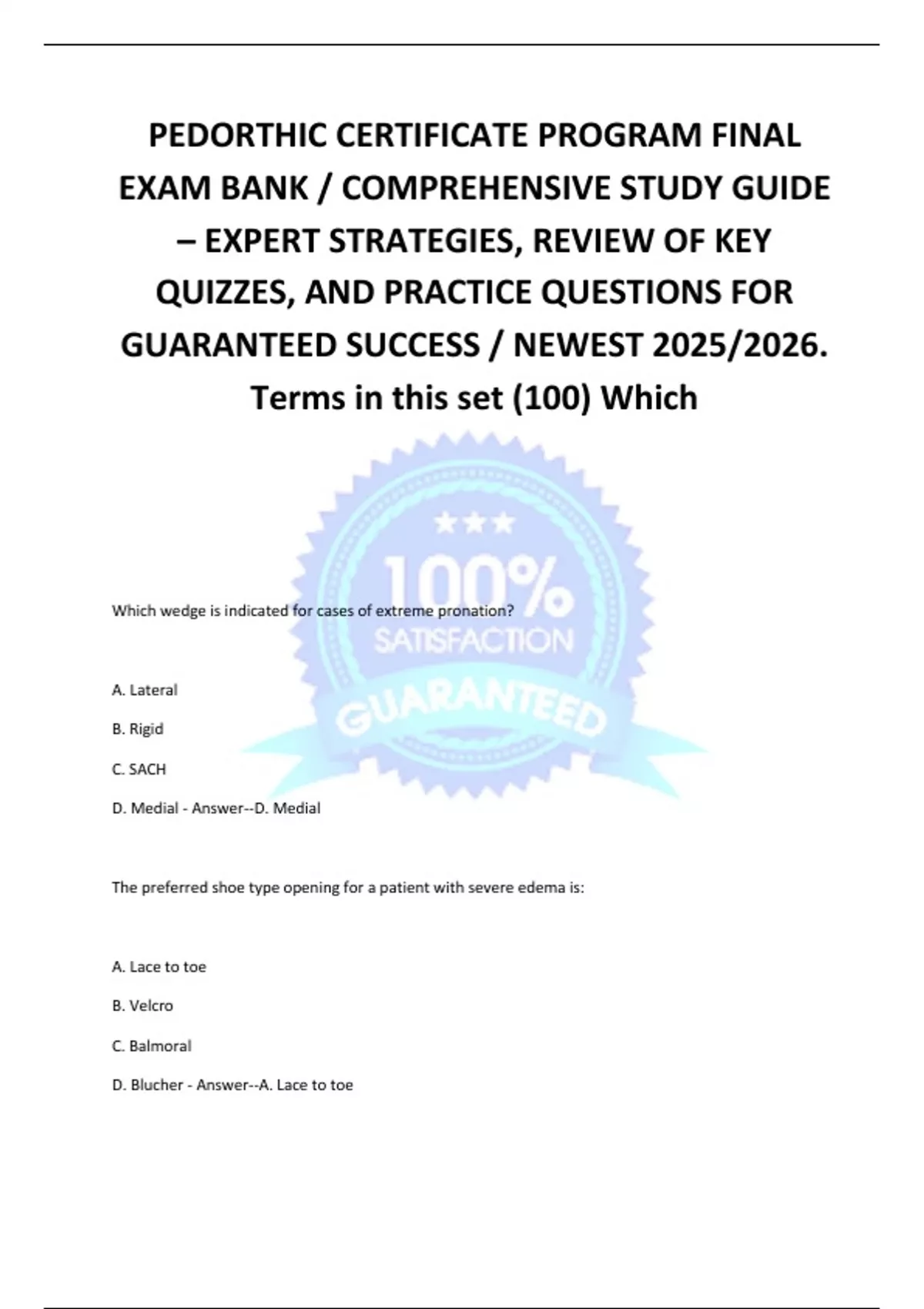 PEDORTHIC CERTIFICATE PROGRAM FINAL EXAM BANK / COMPREHENSIVE STUDY GUIDE – EXPERT STRATEGIES, REVIEW OF KEY QUIZZES, AND PRACTICE QUESTIONS FOR GUARANTEED SUCCESS / NEWEST 2025/2026. Terms in this set (100) Which

★★★
100%
SATISFACTION
GUARANTEED

Which wedge is indicated for cases of extreme pronation?

A. Lateral

B. Rigid

C. SACH

D. Medial - Answer--D. Medial

The preferred shoe type opening for a patient with severe edema is:

A. Lace to toe

B. Velcro

C. Balmoral

D. Blucher - Answer--A. Lace to toe